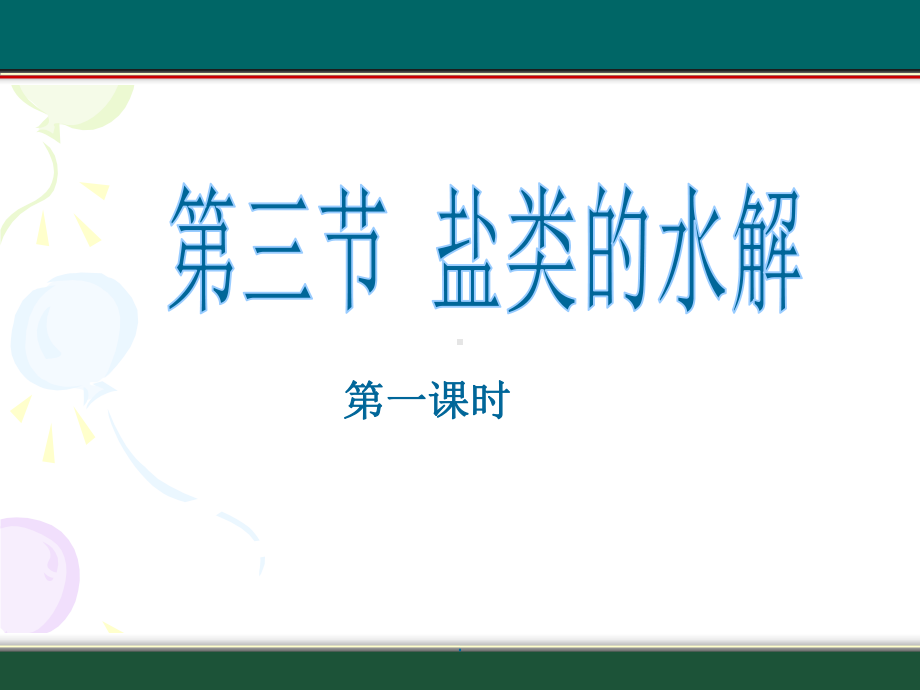 第三节 盐类的水解

第一课时